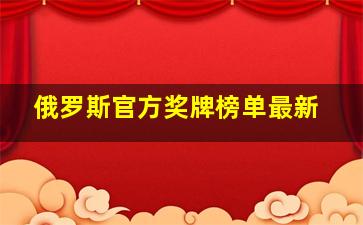 俄罗斯官方奖牌榜单最新